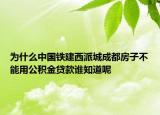 为什么中国铁建西派城成都房子不能用公积金贷款谁知道呢